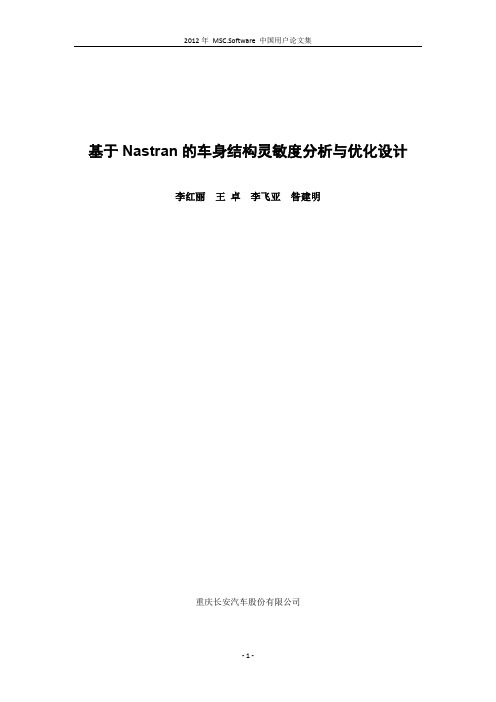 2012 年 MSC.Software 中国用户论文集

基于 Nastran 的车身结构灵敏度分析与优化设计

李红丽 王 卓 李飞亚 昝建明

重庆长安汽车股份有限公司

- 1 -